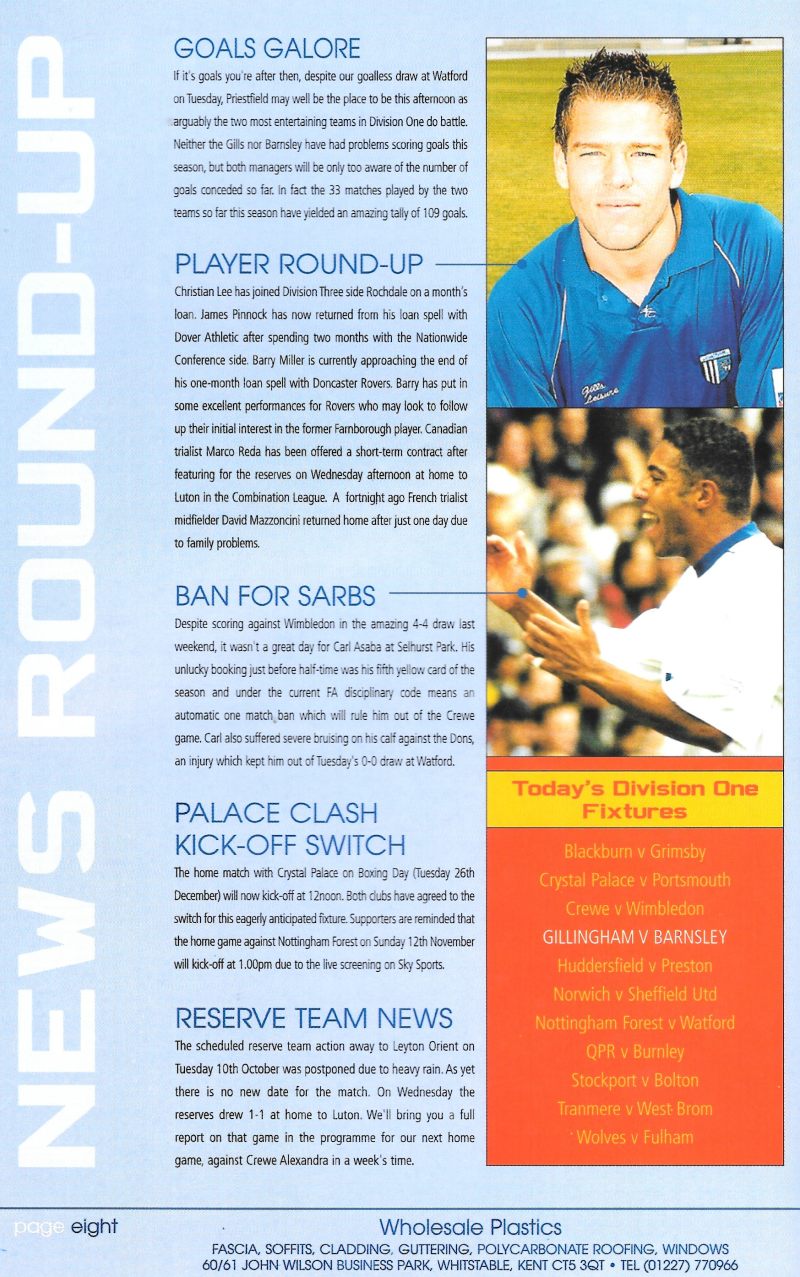 NEWS ROUND-UP

GOALS GALORE

If it's goals you're after then, despite our goalless draw at Watford on Tuesday, Priestfield may well be the place to be this afternoon as arguably the two most entertaining teams in Division One do battle. Neither the Gills nor Barnsley have had problems scoring goals this season, but both managers will be only too aware of the number of goals conceded so far. In fact the 33 matches played by the two teams so far this season have yielded an amazing tally of 109 goals.

PLAYER ROUND-UP

Christian Lee has joined Division Three side Rochdale on a month's loan. James Pinnock has now returned from his loan spell with Dover Athletic after spending two months with the Nationwide Conference side. Barry Miller is currently approaching the end of his one-month loan spell with Doncaster Rovers. Barry has put in some excellent performances for Rovers who may look to follow up their initial interest in the former Farnborough player. Canadian trialist Marco Reda has been offered a short-term contract after featuring for the reserves on Wednesday afternoon at home to Luton in the Combination League. A fortnight ago French trialist midfielder David Mazzoncini returned home after just one day due to family problems.

BAN FOR SARBS

Despite scoring against Wimbledon in the amazing 4-4 draw last weekend, it wasn't a great day for Carl Asaba at Selhurst Park. His unlucky booking just before half-time was his fifth yellow card of the season and under the current FA disciplinary code means an automatic one match ban which will rule him out of the Crewe game. Carl also suffered severe bruising on his calf against the Dons, an injury which kept him out of Tuesday's 0-0 draw at Watford.

PALACE CLASH KICK-OFF SWITCH

The home match with Crystal Palace on Boxing Day (Tuesday 26th December) will now kick-off at 12noon. Both clubs have agreed to the switch for this eagerly anticipated fixture. Supporters are reminded that the home game against Nottingham Forest on Sunday 12th November will kick-off at 1.00pm due to the live screening on Sky Sports.

RESERVE TEAM NEWS

The scheduled reserve team action away to Leyton Orient on Tuesday 10th October was postponed due to heavy rain. As yet there is no new date for the match. On Wednesday the reserves drew 1-1 at home to Luton. We'll bring you a full report on that game in the programme for our next home game, against Crewe Alexandra in a week's time.

Gills Leisure

Today's Division One Fixtures

Blackburn v Grimsby
Crystal Palace v Portsmouth
Crewe v Wimbledon
GILLINGHAM V BARNSLEY
Huddersfield v Preston
Norwich v Sheffield Utd
Nottingham Forest v Watford
QPR v Burnley
Stockport v Bolton
Tranmere v West Brom
Wolves v Fulham

page eight

Wholesale Plastics
FASCIA, SOFFITS, CLADDING, GUTTERING, POLYCARBONATE ROOFING, WINDOWS
60/61 JOHN WILSON BUSINESS PARK, WHITSTABLE, KENT CT5 3QT • TEL (01227) 770966